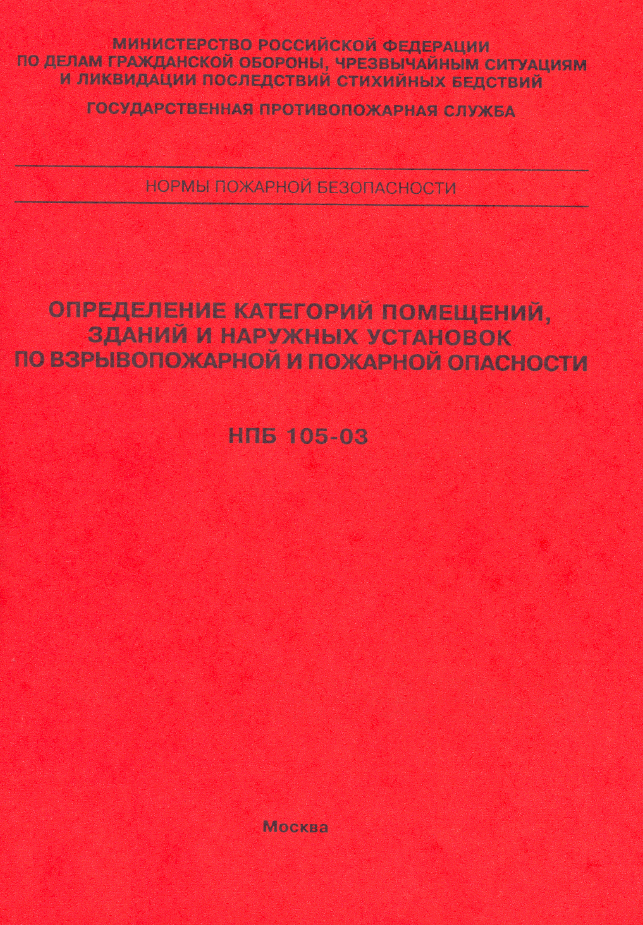 МИНИСТЕРСТВО РОССИЙСКОЙ ФЕДЕРАЦИИ
ПО ДЕЛАМ ГРАЖДАНСКОЙ ОБОРОНЫ, ЧРЕЗВЫЧАЙНЫМ СИТУАЦИЯМ
И ЛИКВИДАЦИИ ПОСЛЕДСТВИЙ СТИХИЙНЫХ БЕДСТВИЙ

ГОСУДАРСТВЕННАЯ ПРОТИВОПОЖАРНАЯ СЛУЖБА

НОРМЫ ПОЖАРНОЙ БЕЗОПАСНОСТИ

ОПРЕДЕЛЕНИЕ КАТЕГОРИЙ ПОМЕЩЕНИЙ,
ЗДАНИЙ И НАРУЖНЫХ УСТАНОВОК
ПО ВЗРЫВОПОЖАРНОЙ И ПОЖАРНОЙ ОПАСНОСТИ

НПБ 105-03

Москва